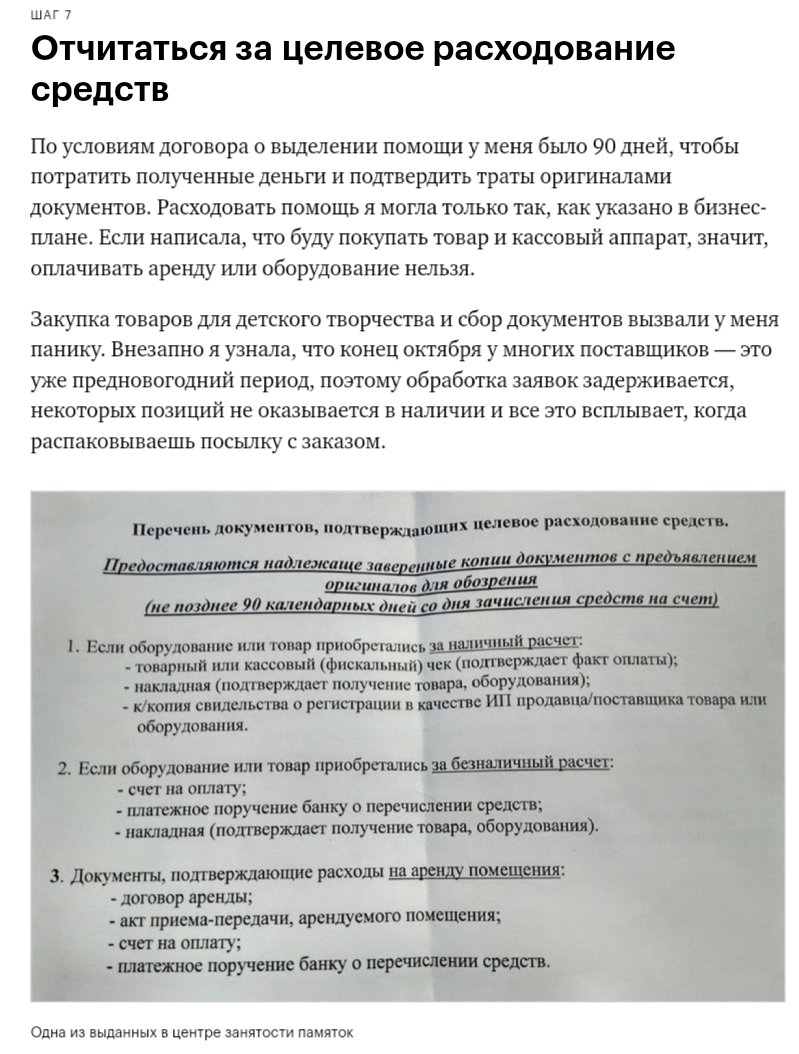 ШАГ 7

Отчитаться за целевое расходование средств

По условиям договора о выделении помощи у меня было 90 дней, чтобы потратить полученные деньги и подтвердить траты оригиналами документов. Расходовать помощь я могла только так, как указано в бизнес-плане. Если написала, что буду покупать товар и кассовый аппарат, значит, оплачивать аренду или оборудование нельзя.

Закупка товаров для детского творчества и сбор документов вызвали у меня панику. Внезапно я узнала, что конец октября у многих поставщиков — это уже предновогодний период, поэтому обработка заявок задерживается, некоторых позиций не оказывается в наличии и все это всплывает, когда распаковываешь посылку с заказом.

Перечень документов, подтверждающих целевое расходование средств.

Предоставляются надлежаще заверенные копии документов с предъявлением оригиналов для обозрения
(не позднее 90 календарных дней со дня зачисления средств на счет)

1. Если оборудование или товар приобретались за наличный расчет:
- товарный или кассовый (фискальный) чек (подтверждает факт оплаты);
- накладная (подтверждает получение товара, оборудования);
- к/копия свидельства о регистрации в качестве ИП продавца/поставщика товара или оборудования.

2. Если оборудование или товар приобретались за безналичный расчет:
- счет на оплату;
- платежное поручение банку о перечислении средств;
- накладная (подтверждает получение товара, оборудования).

3. Документы, подтверждающие расходы на аренду помещения:
- договор аренды;
- акт приема-передачи, арендуемого помещения;
- счет на оплату;
- платежное поручение банку о перечислении средств.

Одна из выданных в центре занятости памяток